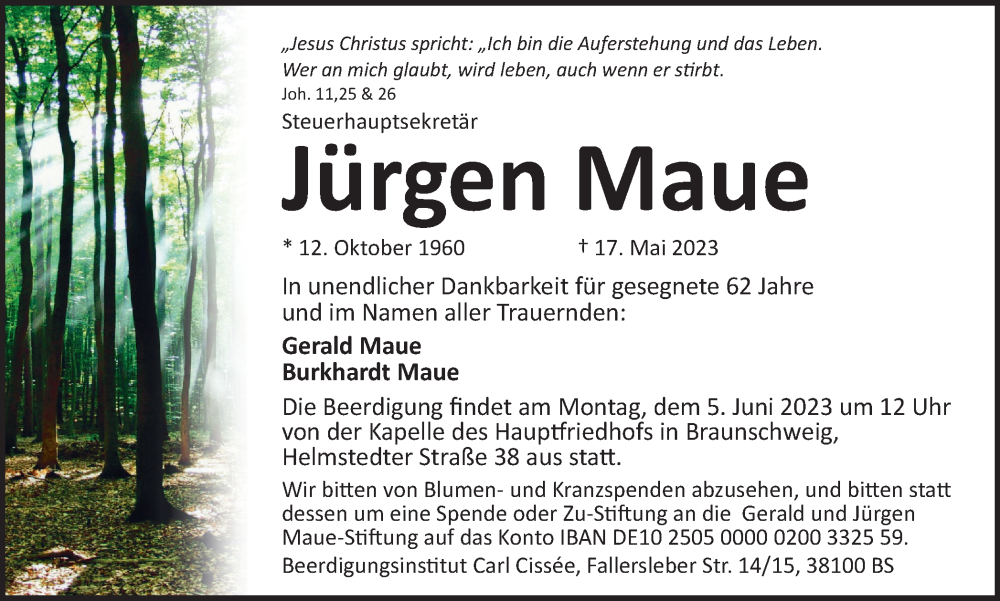 „Jesus Christus spricht: „Ich bin die Auferstehung und das Leben. Wer an mich glaubt, wird leben, auch wenn er stirbt.
Joh. 11,25 & 26

Steuerhauptsekretär

Jürgen Maue

* 12. Oktober 1960 † 17. Mai 2023

In unendlicher Dankbarkeit für gesegnete 62 Jahre und im Namen aller Trauernden:

Gerald Maue
Burkhardt Maue

Die Beerdigung findet am Montag, dem 5. Juni 2023 um 12 Uhr von der Kapelle des Hauptfriedhofs in Braunschweig, Helmstedter Straße 38 aus statt.

Wir bitten von Blumen- und Kranzspenden abzusehen, und bitten statt dessen um eine Spende oder Zu-Stiftung an die Gerald und Jürgen Maue-Stiftung auf das Konto IBAN DE10 2505 0000 0200 3325 59.

Beerdigungsinstitut Carl Cissée, Fallersleber Str. 14/15, 38100 BS